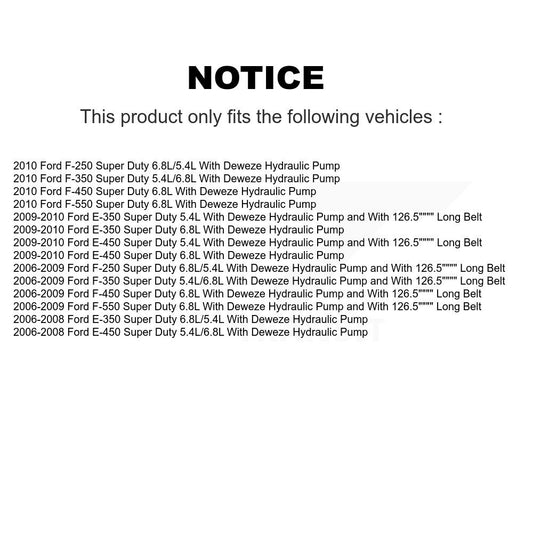 NOTICE

This product only fits the following vehicles :

2010 Ford F-250 Super Duty 6.8L/5.4L With Deweze Hydraulic Pump
2010 Ford F-350 Super Duty 5.4L/6.8L With Deweze Hydraulic Pump
2010 Ford F-450 Super Duty 6.8L With Deweze Hydraulic Pump
2010 Ford F-550 Super Duty 6.8L With Deweze Hydraulic Pump
2009-2010 Ford E-350 Super Duty 5.4L With Deweze Hydraulic Pump and With 126.5"""" Long Belt
2009-2010 Ford E-350 Super Duty 6.8L With Deweze Hydraulic Pump
2009-2010 Ford E-450 Super Duty 5.4L With Deweze Hydraulic Pump and With 126.5"""" Long Belt
2009-2010 Ford E-450 Super Duty 6.8L With Deweze Hydraulic Pump
2006-2009 Ford F-250 Super Duty 6.8L/5.4L With Deweze Hydraulic Pump and With 126.5"""" Long Belt
2006-2009 Ford F-350 Super Duty 5.4L/6.8L With Deweze Hydraulic Pump and With 126.5"""" Long Belt
2006-2009 Ford F-450 Super Duty 6.8L With Deweze Hydraulic Pump and With 126.5"""" Long Belt
2006-2009 Ford F-550 Super Duty 6.8L With Deweze Hydraulic Pump and With 126.5"""" Long Belt
2006-2008 Ford E-350 Super Duty 6.8L/5.4L With Deweze Hydraulic Pump
2006-2008 Ford E-450 Super Duty 5.4L/6.8L With Deweze Hydraulic Pump